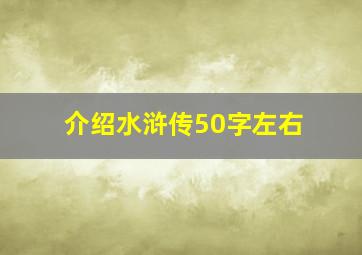 介绍水浒传50字左右